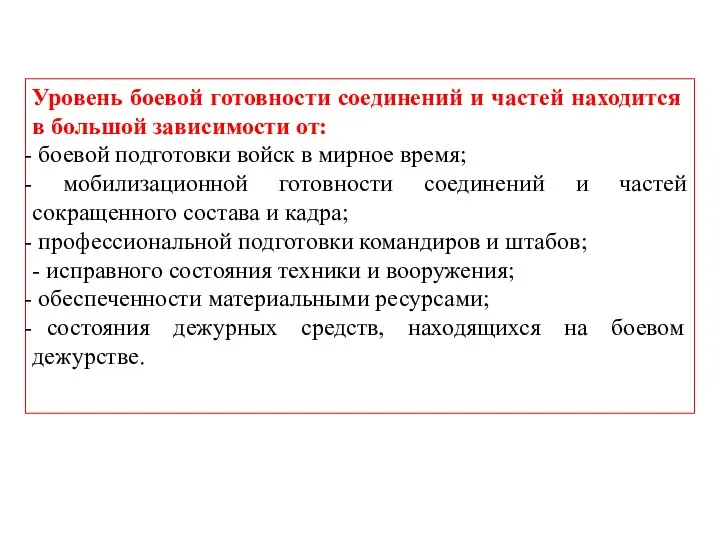 Уровень боевой готовности соединений и частей находится в большой зависимости от:
- боевой подготовки войск в мирное время;
- мобилизационной готовности соединений и частей сокращенного состава и кадра;
- профессиональной подготовки командиров и штабов;
- исправного состояния техники и вооружения;
- обеспеченности материальными ресурсами;
- состояния дежурных средств, находящихся на боевом дежурстве.